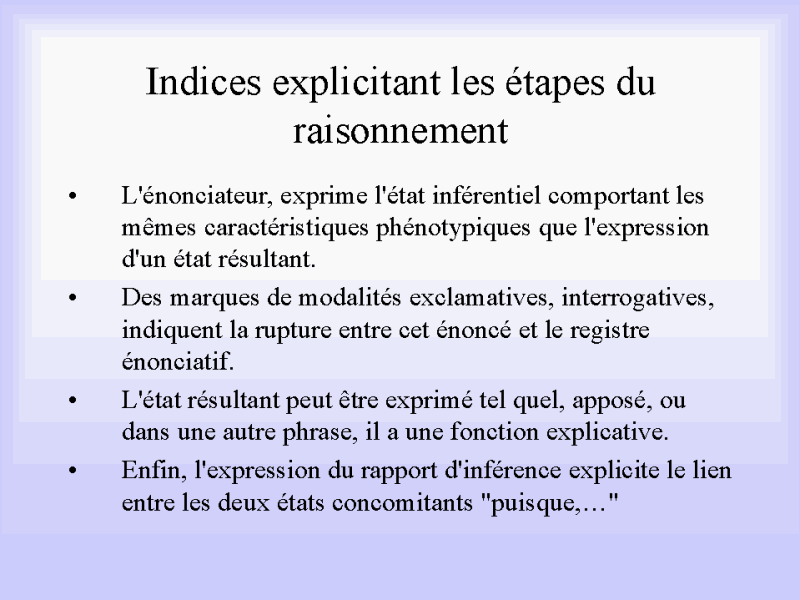 Indices explicitant les étapes du raisonnement

• L'énonciateur, exprime l'état inférentiel comportant les mêmes caractéristiques phénotypiques que l'expression d'un état résultant.

• Des marques de modalités exclamatives, interrogatives, indiquent la rupture entre cet énoncé et le registre énonciatif.

• L'état résultant peut être exprimé tel quel, apposé, ou dans une autre phrase, il a une fonction explicative.

• Enfin, l'expression du rapport d'inférence explicite le lien entre les deux états concomitants "puisque,…"